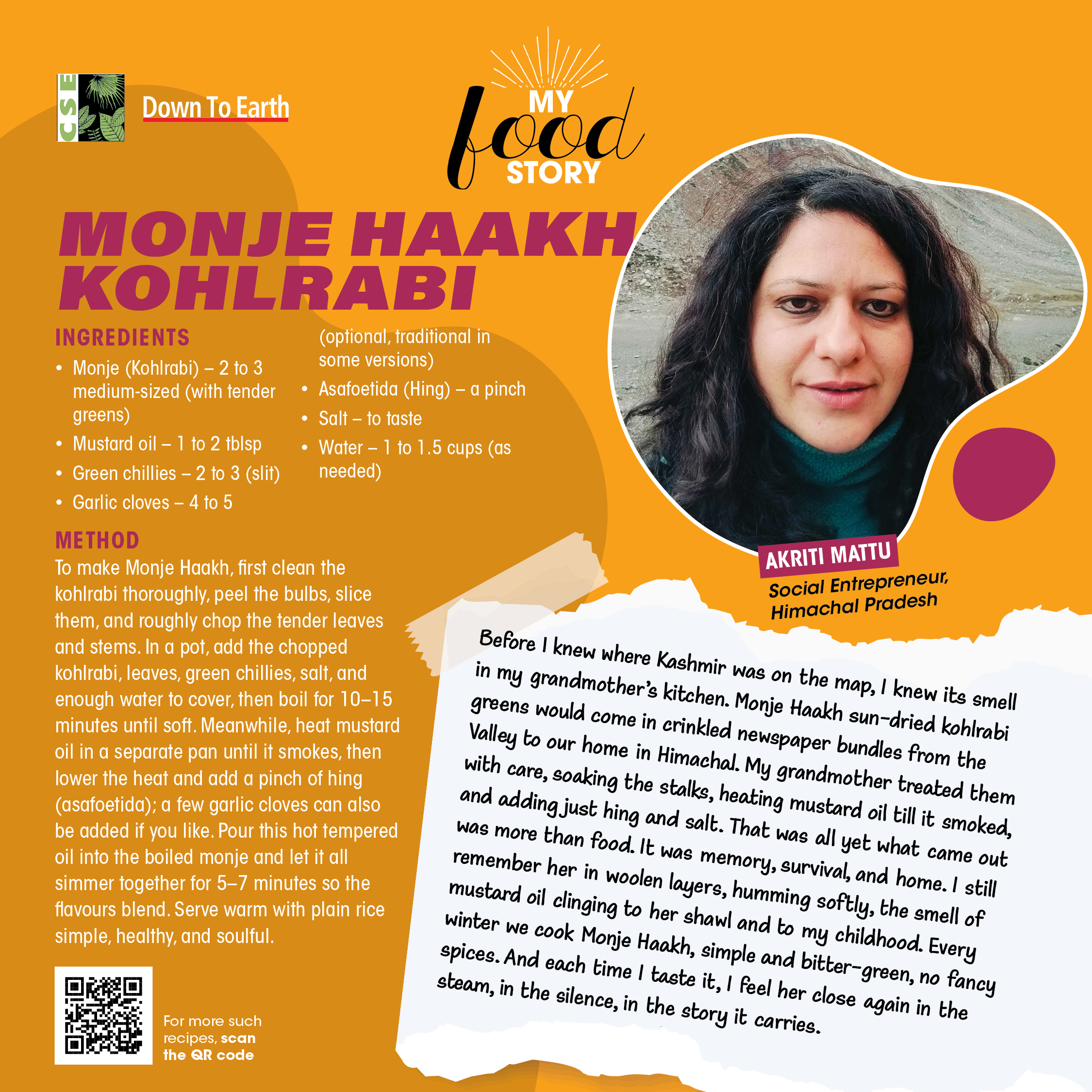 CSE

Down To Earth

MY food STORY

MONJE HAAKH KOHLRABI

INGREDIENTS
• Monje (Kohlrabi) – 2 to 3 medium-sized (with tender greens)
• Mustard oil – 1 to 2 tblsp
• Green chillies – 2 to 3 (slit)
• Garlic cloves – 4 to 5 (optional, traditional in some versions)
• Asafoetida (Hing) – a pinch
• Salt – to taste
• Water – 1 to 1.5 cups (as needed)

METHOD
To make Monje Haakh, first clean the kohlrabi thoroughly, peel the bulbs, slice them, and roughly chop the tender leaves and stems. In a pot, add the chopped kohlrabi, leaves, green chillies, salt, and enough water to cover, then boil for 10–15 minutes until soft. Meanwhile, heat mustard oil in a separate pan until it smokes, then lower the heat and add a pinch of hing (asafoetida); a few garlic cloves can also be added if you like. Pour this hot tempered oil into the boiled monje and let it all simmer together for 5–7 minutes so the flavours blend. Serve warm with plain rice simple, healthy, and soulful.

For more such recipes, scan the QR code

AKRITI MATTU
Social Entrepreneur, Himachal Pradesh

Before I knew where Kashmir was on the map, I knew its smell in my grandmother's kitchen. Monje Haakh sun-dried kohlrabi greens would come in crinkled newspaper bundles from the Valley to our home in Himachal. My grandmother treated them with care, soaking the stalks, heating mustard oil till it smoked, and adding just hing and salt. That was all yet what came out was more than food. It was memory, survival, and home. I still remember her in woolen layers, humming softly, the smell of mustard oil clinging to her shawl and to my childhood. Every winter we cook Monje Haakh, simple and bitter-green, no fancy spices. And each time I taste it, I feel her close again in the steam, in the silence, in the story it carries.